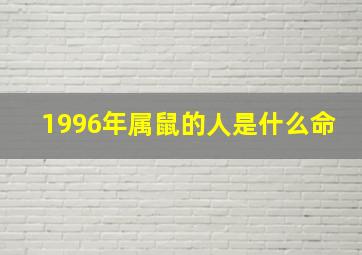 1996年属鼠的人是什么命